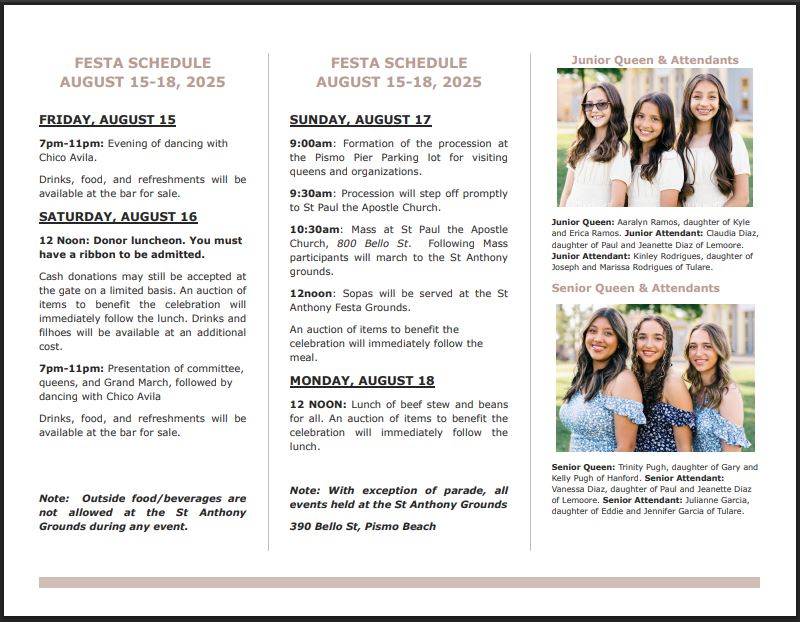 FESTA SCHEDULE
AUGUST 15-18, 2025

FRIDAY, AUGUST 15

7pm-11pm: Evening of dancing with Chico Avila.

Drinks, food, and refreshments will be available at the bar for sale.

SATURDAY, AUGUST 16

12 Noon: Donor luncheon. You must have a ribbon to be admitted.

Cash donations may still be accepted at the gate on a limited basis. An auction of items to benefit the celebration will immediately follow the lunch. Drinks and filhoes will be available at an additional cost.

7pm-11pm: Presentation of committee, queens, and Grand March, followed by dancing with Chico Avila

Drinks, food, and refreshments will be available at the bar for sale.

Note: Outside food/beverages are not allowed at the St Anthony Grounds during any event.

FESTA SCHEDULE
AUGUST 15-18, 2025

SUNDAY, AUGUST 17

9:00am: Formation of the procession at the Pismo Pier Parking lot for visiting queens and organizations.

9:30am: Procession will step off promptly to St Paul the Apostle Church.

10:30am: Mass at St Paul the Apostle Church, 800 Bello St. Following Mass participants will march to the St Anthony grounds.

12noon: Sopas will be served at the St Anthony Festa Grounds.

An auction of items to benefit the celebration will immediately follow the meal.

MONDAY, AUGUST 18

12 NOON: Lunch of beef stew and beans for all. An auction of items to benefit the celebration will immediately follow the lunch.

Note: With exception of parade, all events held at the St Anthony Grounds

390 Bello St, Pismo Beach

Junior Queen & Attendants

Junior Queen: Aaralyn Ramos, daughter of Kyle and Erica Ramos. Junior Attendant: Claudia Diaz, daughter of Paul and Jeanette Diaz of Lemoore. Junior Attendant: Kinley Rodrigues, daughter of Joseph and Marissa Rodrigues of Tulare.

Senior Queen & Attendants

Senior Queen: Trinity Pugh, daughter of Gary and Kelly Pugh of Hanford. Senior Attendant: Vanessa Diaz, daughter of Paul and Jeanette Diaz of Lemoore. Senior Attendant: Julianne Garcia, daughter of Eddie and Jennifer Garcia of Tulare.